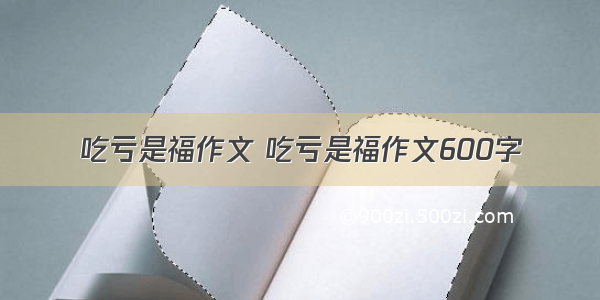 吃亏是福作文 吃亏是福作文600字

©900zi.500zi.com